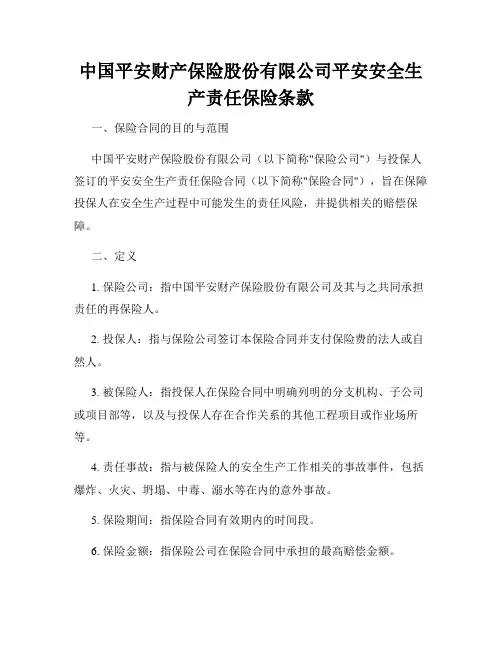 中国平安财产保险股份有限公司平安安全生产责任保险条款

一、保险合同的目的与范围

中国平安财产保险股份有限公司（以下简称"保险公司"）与投保人签订的平安安全生产责任保险合同（以下简称"保险合同"），旨在保障投保人在安全生产过程中可能发生的责任风险，并提供相关的赔偿保障。

二、定义

1. 保险公司：指中国平安财产保险股份有限公司及其与之共同承担责任的再保险人。

2. 投保人：指与保险公司签订本保险合同并支付保险费的法人或自然人。

3. 被保险人：指投保人在保险合同中明确列明的分支机构、子公司或项目部等，以及与投保人存在合作关系的其他工程项目或作业场所等。

4. 责任事故：指与被保险人的安全生产工作相关的事故事件，包括爆炸、火灾、坍塌、中毒、溺水等在内的意外事故。

5. 保险期间：指保险合同有效期内的时间段。

6. 保险金额：指保险公司在保险合同中承担的最高赔偿金额。